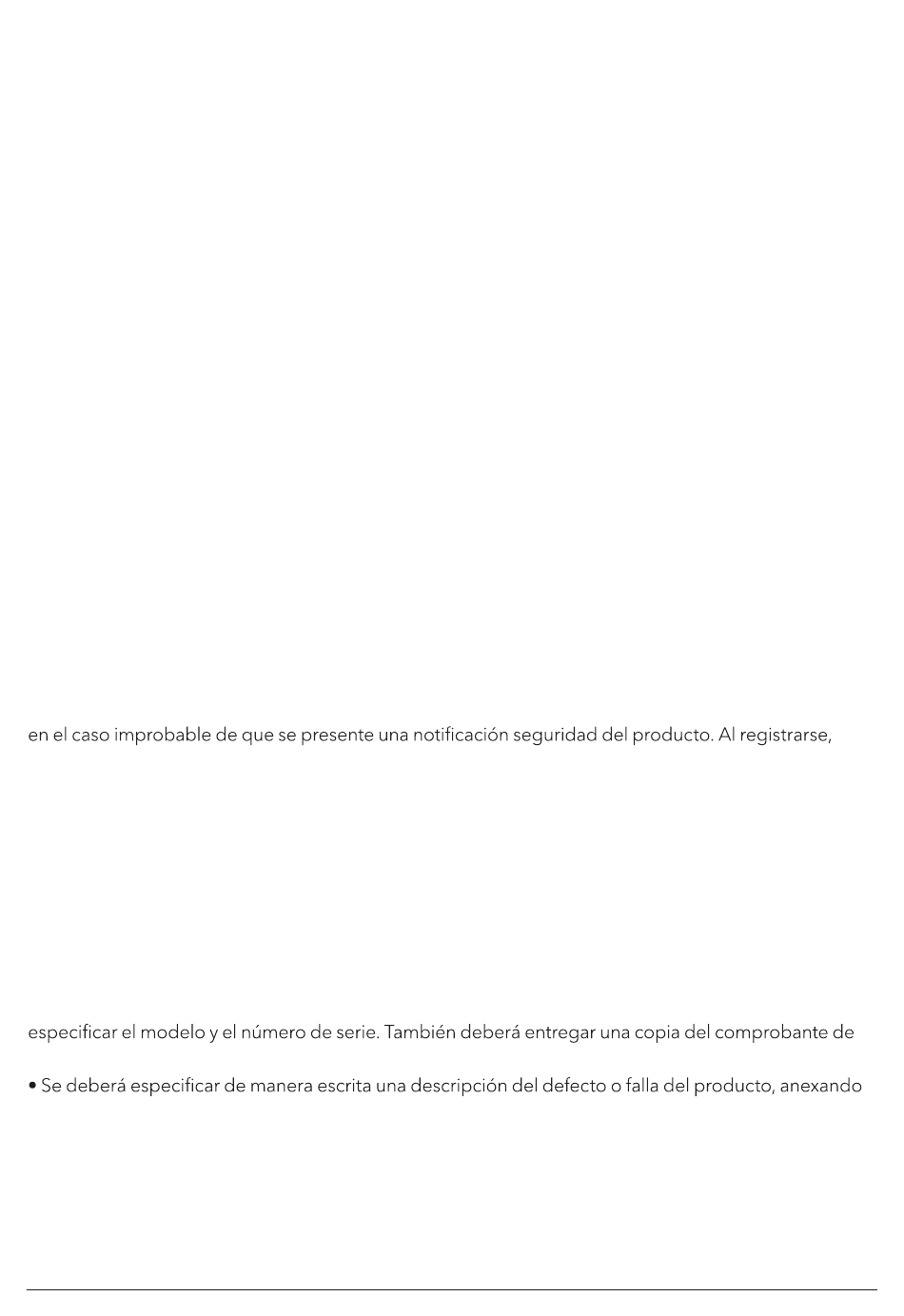 en el caso improbable de que se presente una notificación seguridad del producto. Al registrarse,

especificar el modelo y el número de serie. También deberá entregar una copia del comprobante de

• Se deberá especificar de manera escrita una descripción del defecto o falla del producto, anexando